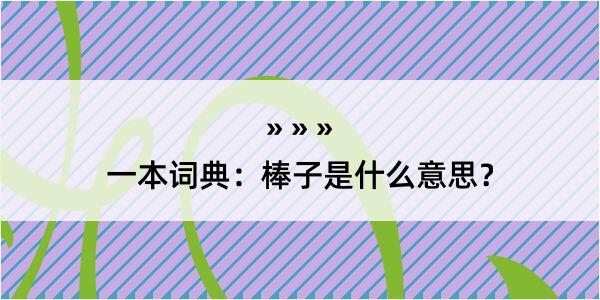 » » »

一本词典：棒子是什么意思？